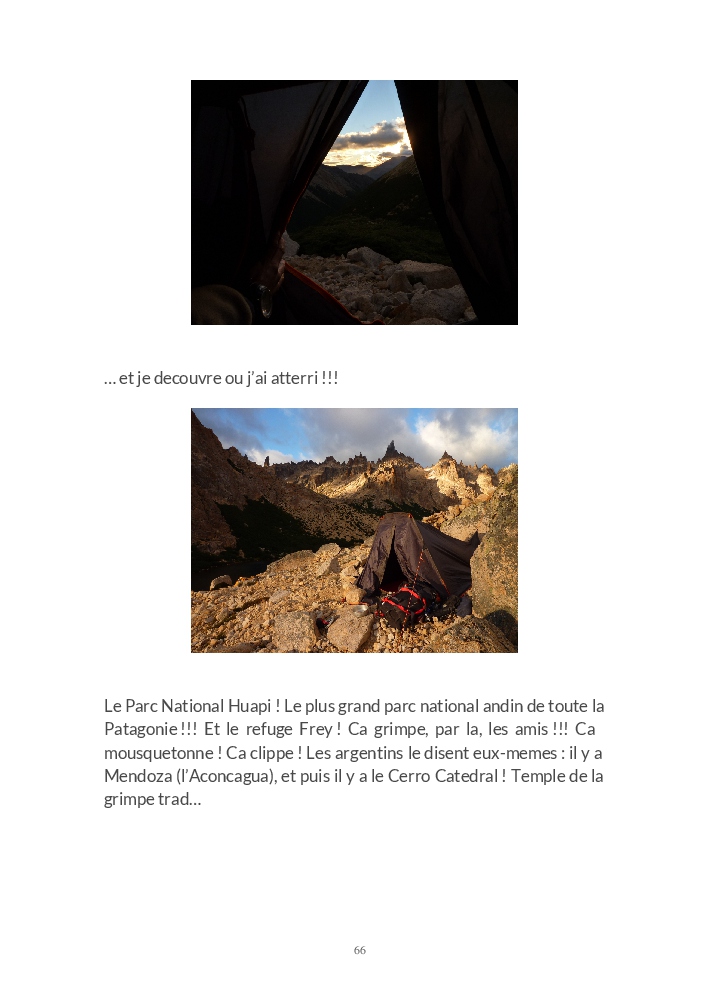 ... et je decouvre ou j'ai atterri !!!

Le Parc National Huapi ! Le plus grand parc national andin de toute la Patagonie !!! Et le refuge Frey ! Ca grimpe, par la, les amis !!! Ca mousquetonne ! Ca clippe ! Les argentins le disent eux-memes : il y a Mendoza (l'Aconcagua), et puis il y a le Cerro Catedral ! Temple de la grimpe trad...

66